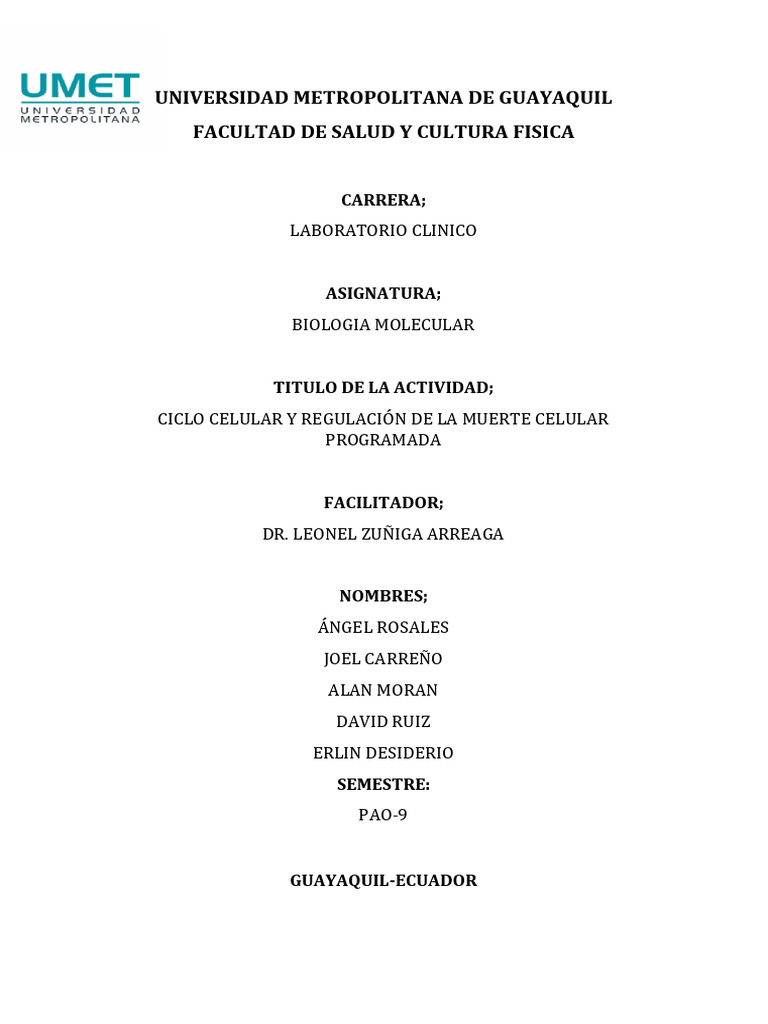 UMET
UNIVERSIDAD METROPOLITANA

UNIVERSIDAD METROPOLITANA DE GUAYAQUIL

FACULTAD DE SALUD Y CULTURA FISICA

CARRERA;

LABORATORIO CLINICO

ASIGNATURA;

BIOLOGIA MOLECULAR

TITULO DE LA ACTIVIDAD;

CICLO CELULAR Y REGULACIÓN DE LA MUERTE CELULAR PROGRAMADA

FACILITADOR;

DR. LEONEL ZUÑIGA ARREAGA

NOMBRES;

ÁNGEL ROSALES

JOEL CARREÑO

ALAN MORAN

DAVID RUIZ

ERLIN DESIDERIO

SEMESTRE:

PAO-9

GUAYAQUIL-ECUADOR